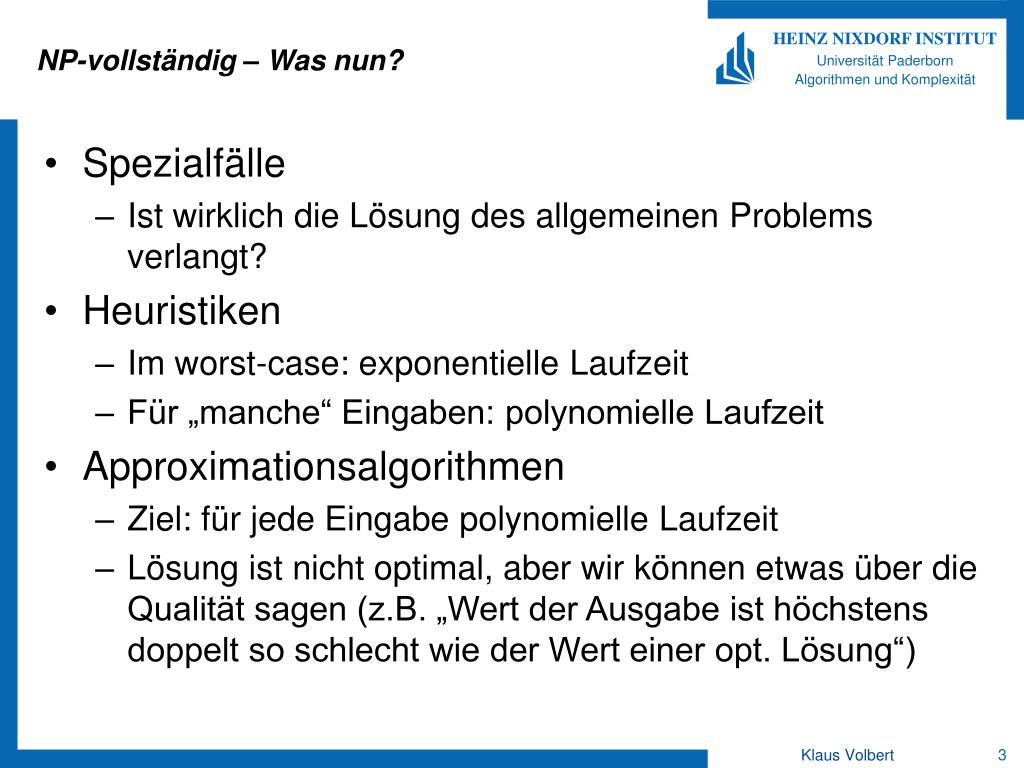 NP-vollständig – Was nun?

HEINZ NIXDORF INSTITUT
Universität Paderborn
Algorithmen und Komplexität

• Spezialfälle
 – Ist wirklich die Lösung des allgemeinen Problems verlangt?
• Heuristiken
 – Im worst-case: exponentielle Laufzeit
 – Für „manche“ Eingaben: polynomielle Laufzeit
• Approximationsalgorithmen
 – Ziel: für jede Eingabe polynomielle Laufzeit
 – Lösung ist nicht optimal, aber wir können etwas über die Qualität sagen (z.B. „Wert der Ausgabe ist höchstens doppelt so schlecht wie der Wert einer opt. Lösung“)

Klaus Volbert 3